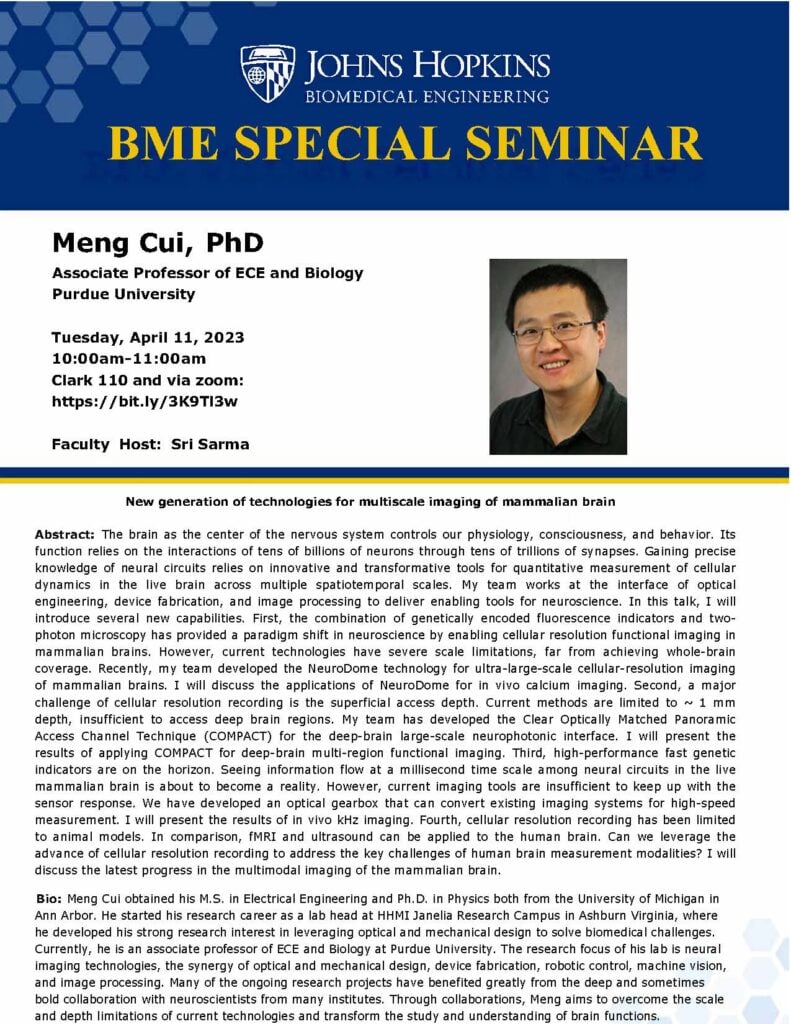 JOHNS HOPKINS
BIOMEDICAL ENGINEERING

BME SPECIAL SEMINAR

Meng Cui, PhD

Associate Professor of ECE and Biology
Purdue University

Tuesday, April 11, 2023
10:00am-11:00am
Clark 110 and via zoom:
https://bit.ly/3K9Tl3w

Faculty Host: Sri Sarma

New generation of technologies for multiscale imaging of mammalian brain

Abstract: The brain as the center of the nervous system controls our physiology, consciousness, and behavior. Its function relies on the interactions of tens of billions of neurons through tens of trillions of synapses. Gaining precise knowledge of neural circuits relies on innovative and transformative tools for quantitative measurement of cellular dynamics in the live brain across multiple spatiotemporal scales. My team works at the interface of optical engineering, device fabrication, and image processing to deliver enabling tools for neuroscience. In this talk, I will introduce several new capabilities. First, the combination of genetically encoded fluorescence indicators and two-photon microscopy has provided a paradigm shift in neuroscience by enabling cellular resolution functional imaging in mammalian brains. However, current technologies have severe scale limitations, far from achieving whole-brain coverage. Recently, my team developed the NeuroDome technology for ultra-large-scale cellular-resolution imaging of mammalian brains. I will discuss the applications of NeuroDome for in vivo calcium imaging. Second, a major challenge of cellular resolution recording is the superficial access depth. Current methods are limited to ~ 1 mm depth, insufficient to access deep brain regions. My team has developed the Clear Optically Matched Panoramic Access Channel Technique (COMPACT) for the deep-brain large-scale neurophotonic interface. I will present the results of applying COMPACT for deep-brain multi-region functional imaging. Third, high-performance fast genetic indicators are on the horizon. Seeing information flow at a millisecond time scale among neural circuits in the live mammalian brain is about to become a reality. However, current imaging tools are insufficient to keep up with the sensor response. We have developed an optical gearbox that can convert existing imaging systems for high-speed measurement. I will present the results of in vivo kHz imaging. Fourth, cellular resolution recording has been limited to animal models. In comparison, fMRI and ultrasound can be applied to the human brain. Can we leverage the advance of cellular resolution recording to address the key challenges of human brain measurement modalities? I will discuss the latest progress in the multimodal imaging of the mammalian brain.

Bio: Meng Cui obtained his M.S. in Electrical Engineering and Ph.D. in Physics both from the University of Michigan in Ann Arbor. He started his research career as a lab head at HHMI Janelia Research Campus in Ashburn Virginia, where he developed his strong research interest in leveraging optical and mechanical design to solve biomedical challenges. Currently, he is an associate professor of ECE and Biology at Purdue University. The research focus of his lab is neural imaging technologies, the synergy of optical and mechanical design, device fabrication, robotic control, machine vision, and image processing. Many of the ongoing research projects have benefited greatly from the deep and sometimes bold collaboration with neuroscientists from many institutes. Through collaborations, Meng aims to overcome the scale and depth limitations of current technologies and transform the study and understanding of brain functions.